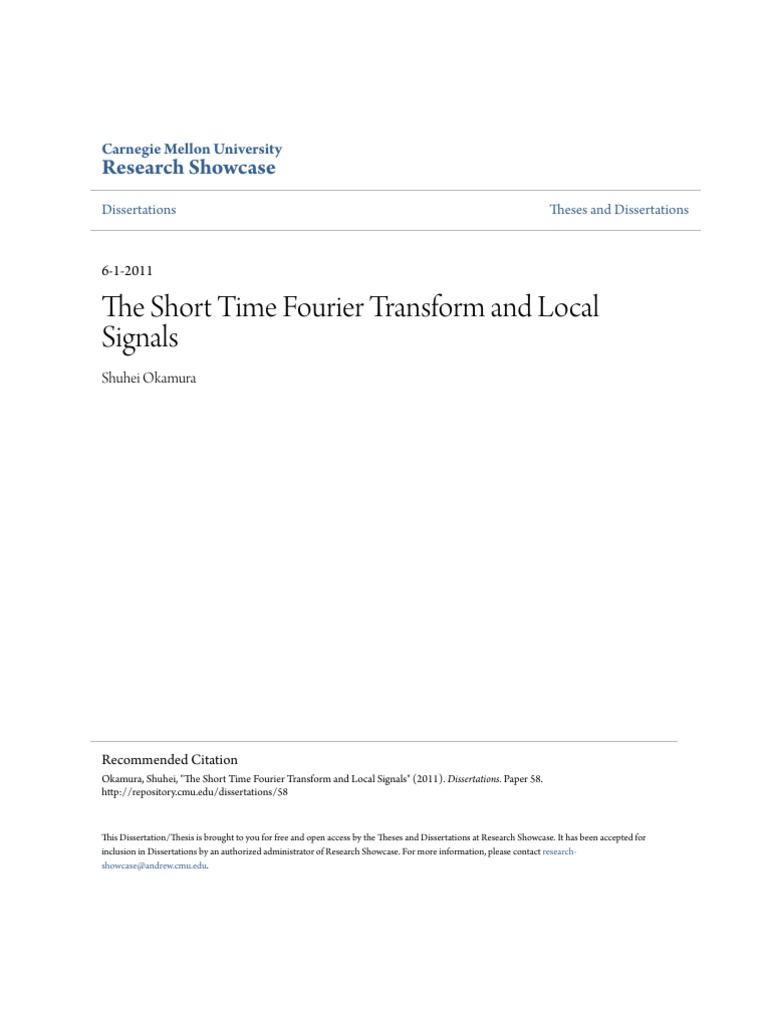 Carnegie Mellon University
Research Showcase

Dissertations

Theses and Dissertations

6-1-2011

The Short Time Fourier Transform and Local Signals

Shuhei Okamura

Recommended Citation
Okamura, Shuhei, "The Short Time Fourier Transform and Local Signals" (2011). Dissertations. Paper 58.
http://repository.cmu.edu/dissertations/58

This Dissertation/Thesis is brought to you for free and open access by the Theses and Dissertations at Research Showcase. It has been accepted for inclusion in Dissertations by an authorized administrator of Research Showcase. For more information, please contact research-showcase@andrew.cmu.edu.